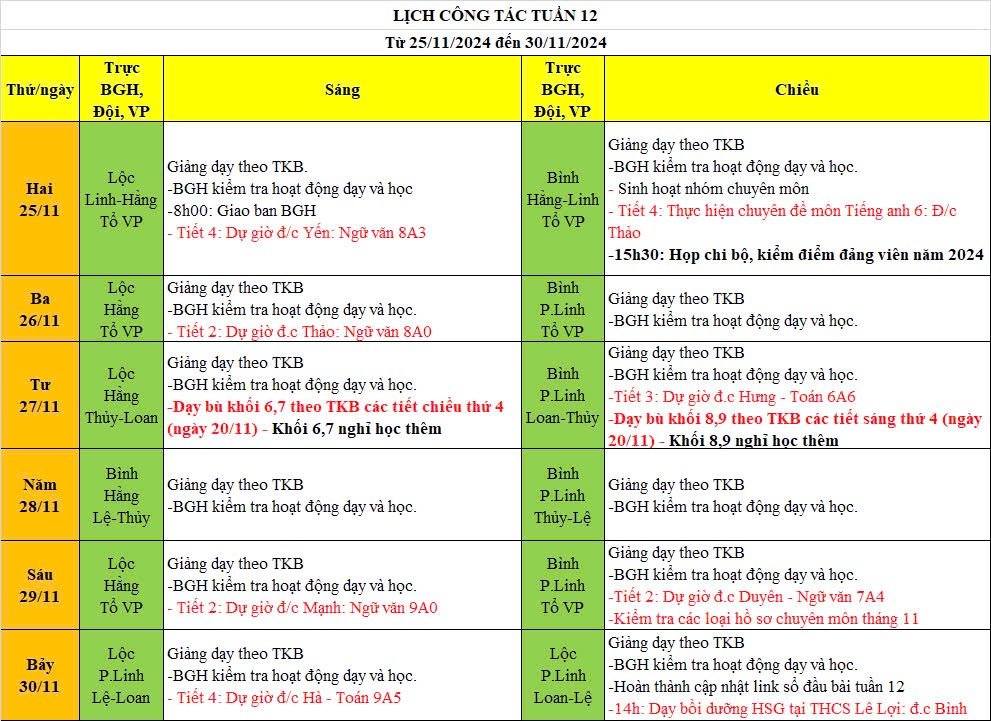 LỊCH CÔNG TÁC TUẦN 12

Từ 25/11/2024 đến 30/11/2024

| Thứ/ngày | Trực BGH, Đội, VP | Sáng | Trực BGH, Đội, VP | Chiều |
|---|---|---|---|---|
| Hai 25/11 | Lộc Linh-Hằng Tổ VP | Giảng dạy theo TKB. -BGH kiểm tra hoạt động dạy và học -8h00: Giao ban BGH - Tiết 4: Dự giờ đ/c Yến: Ngữ văn 8A3 | Bình Hằng-Linh Tổ VP | Giảng dạy theo TKB -BGH kiểm tra hoạt động dạy và học. - Sinh hoạt nhóm chuyên môn - Tiết 4: Thực hiện chuyên đề môn Tiếng anh 6: Đ/c Thảo -15h30: Họp chi bộ, kiểm điểm đảng viên năm 2024 |
| Ba 26/11 | Lộc Hằng Tổ VP | Giảng dạy theo TKB -BGH kiểm tra hoạt động dạy và học. - Tiết 2: Dự giờ đ.c Thảo: Ngữ văn 8A0 | Bình P.Linh Tổ VP | Giảng dạy theo TKB -BGH kiểm tra hoạt động dạy và học. |
| Tư 27/11 | Lộc Hằng Thủy-Loan | Giảng dạy theo TKB -BGH kiểm tra hoạt động dạy và học. -Dạy bù khối 6,7 theo TKB các tiết chiều thứ 4 (ngày 20/11) - Khối 6,7 nghỉ học thêm | Bình P.Linh Loan-Thủy | Giảng dạy theo TKB -BGH kiểm tra hoạt động dạy và học. -Tiết 3: Dự giờ đ.c Hưng - Toán 6A6 -Dạy bù khối 8,9 theo TKB các tiết sáng thứ 4 (ngày 20/11) - Khối 8,9 nghỉ học thêm |
| Năm 28/11 | Bình Hằng Lệ-Thủy | Giảng dạy theo TKB -BGH kiểm tra hoạt động dạy và học. | Bình P.Linh Thủy-Lệ | Giảng dạy theo TKB -BGH kiểm tra hoạt động dạy và học. |
| Sáu 29/11 | Lộc Hằng Tổ VP | Giảng dạy theo TKB -BGH kiểm tra hoạt động dạy và học. - Tiết 2: Dự giờ đ/c Mạnh: Ngữ văn 9A0 | Bình P.Linh Tổ VP | Giảng dạy theo TKB -BGH kiểm tra hoạt động dạy và học. -Tiết 2: Dự giờ đ.c Duyên - Ngữ văn 7A4 -Kiểm tra các loại hồ sơ chuyên môn tháng 11 |
| Bảy 30/11 | Lộc P.Linh Lệ-Loan | Giảng dạy theo TKB -BGH kiểm tra hoạt động dạy và học. - Tiết 4: Dự giờ đ/c Hà - Toán 9A5 | Lộc P.Linh Loan-Lệ | Giảng dạy theo TKB -BGH kiểm tra hoạt động dạy và học. -Hoàn thành cập nhật link sổ đầu bài tuần 12 -14h: Dạy bồi dưỡng HSG tại THCS Lê Lợi: đ.c Bình |